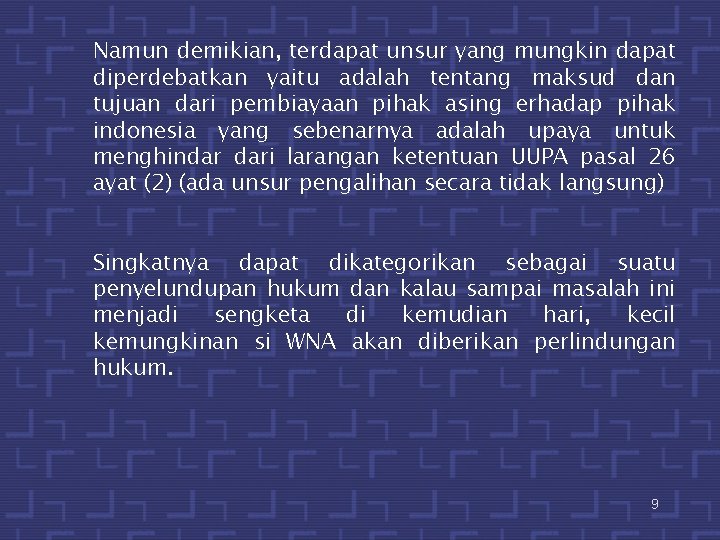 Namun demikian, terdapat unsur yang mungkin dapat diperdebatkan yaitu adalah tentang maksud dan tujuan dari pembiayaan pihak asing erhadap pihak indonesia yang sebenarnya adalah upaya untuk menghindar dari larangan ketentuan UUPA pasal 26 ayat (2) (ada unsur pengalihan secara tidak langsung)

Singkatnya dapat dikategorikan sebagai suatu penyelundupan hukum dan kalau sampai masalah ini menjadi sengketa di kemudian hari, kecil kemungkinan si WNA akan diberikan perlindungan hukum.

9